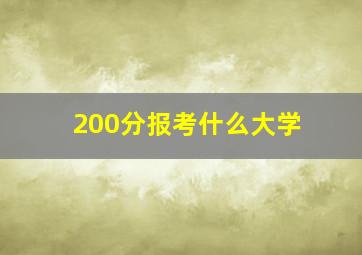 200分报考什么大学